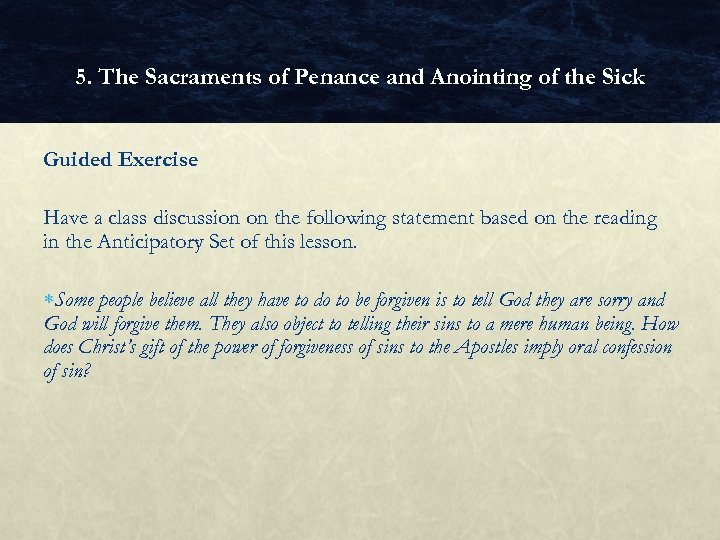 5. The Sacraments of Penance and Anointing of the Sick

Guided Exercise

Have a class discussion on the following statement based on the reading in the Anticipatory Set of this lesson.

*Some people believe all they have to do to be forgiven is to tell God they are sorry and God will forgive them. They also object to telling their sins to a mere human being. How does Christ's gift of the power of forgiveness of sins to the Apostles imply oral confession of sin?